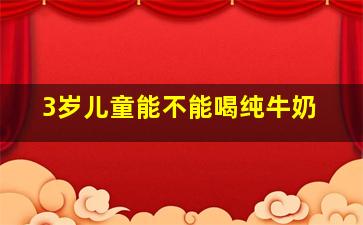 3岁儿童能不能喝纯牛奶